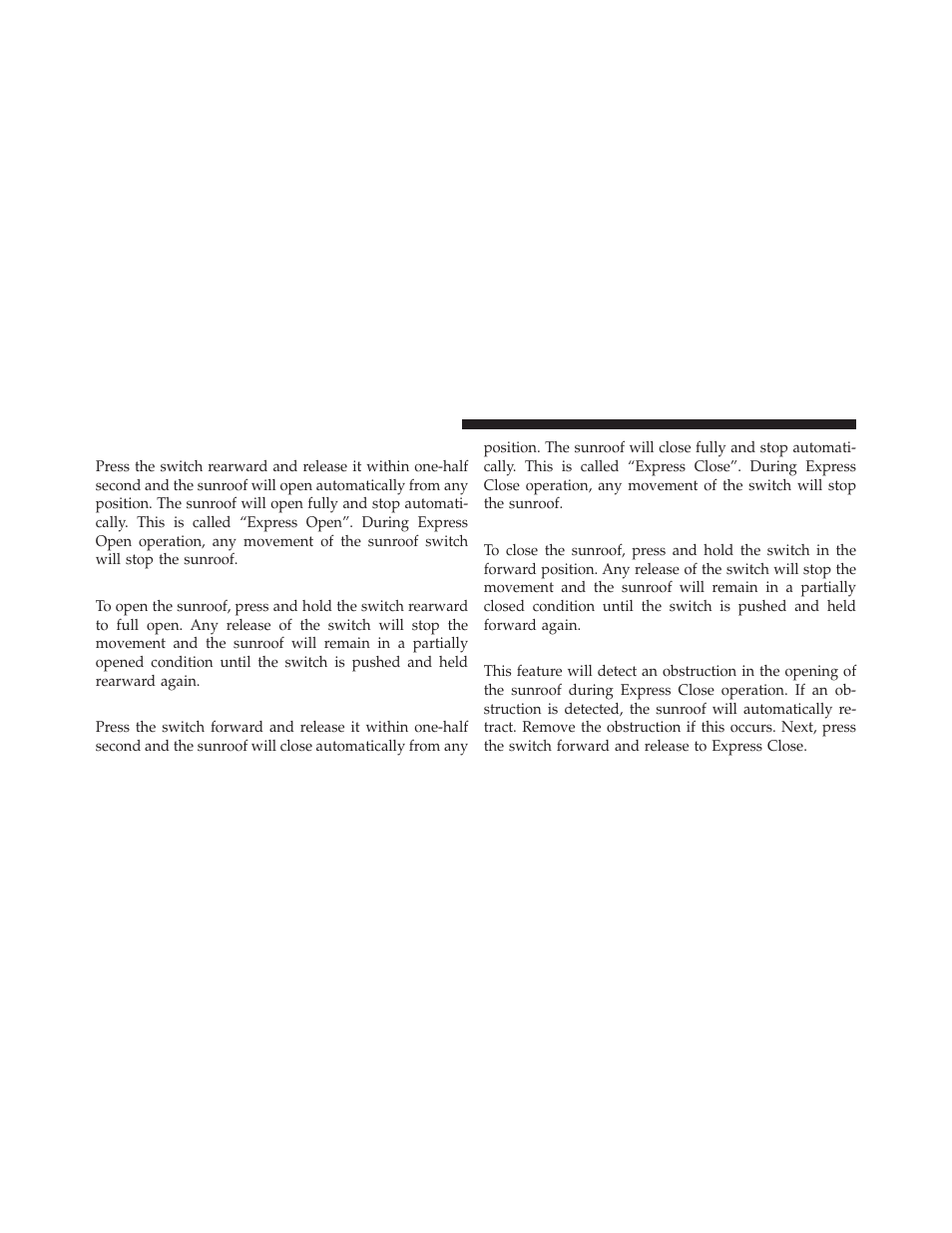 Press the switch rearward and release it within one-half second and the sunroof will open automatically from any position. The sunroof will open fully and stop automatically. This is called “Express Open”. During Express Open operation, any movement of the sunroof switch will stop the sunroof.

To open the sunroof, press and hold the switch rearward to full open. Any release of the switch will stop the movement and the sunroof will remain in a partially opened condition until the switch is pushed and held rearward again.

Press the switch forward and release it within one-half second and the sunroof will close automatically from any position. The sunroof will close fully and stop automatically. This is called “Express Close”. During Express Close operation, any movement of the switch will stop the sunroof.

To close the sunroof, press and hold the switch in the forward position. Any release of the switch will stop the movement and the sunroof will remain in a partially closed condition until the switch is pushed and held forward again.

This feature will detect an obstruction in the opening of the sunroof during Express Close operation. If an obstruction is detected, the sunroof will automatically retract. Remove the obstruction if this occurs. Next, press the switch forward and release to Express Close.